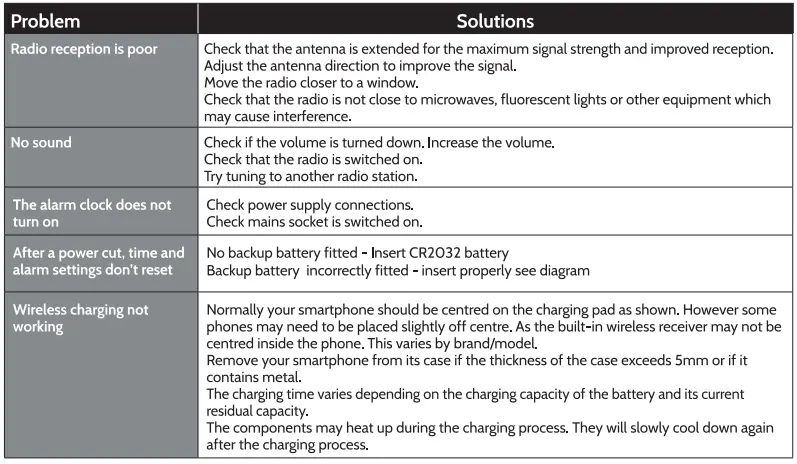 | Problem | Solutions |
|---|---|
| Radio reception is poor | Check that the antenna is extended for the maximum signal strength and improved reception. Adjust the antenna direction to improve the signal. Move the radio closer to a window. Check that the radio is not close to microwaves, fluorescent lights or other equipment which may cause interference. |
| No sound | Check if the volume is turned down. Increase the volume. Check that the radio is switched on. Try tuning to another radio station. |
| The alarm clock does not turn on | Check power supply connections. Check mains socket is switched on. |
| After a power cut, time and alarm settings don't reset | No backup battery fitted - Insert CR2032 battery Backup battery incorrectly fitted - insert properly see diagram |
| Wireless charging not working | Normally your smartphone should be centred on the charging pad as shown. However some phones may need to be placed slightly off centre. As the built-in wireless receiver may not be centred inside the phone. This varies by brand/model. Remove your smartphone from its case if the thickness of the case exceeds 5mm or if it contains metal. The charging time varies depending on the charging capacity of the battery and its current residual capacity. The components may heat up during the charging process. They will slowly cool down again after the charging process. |